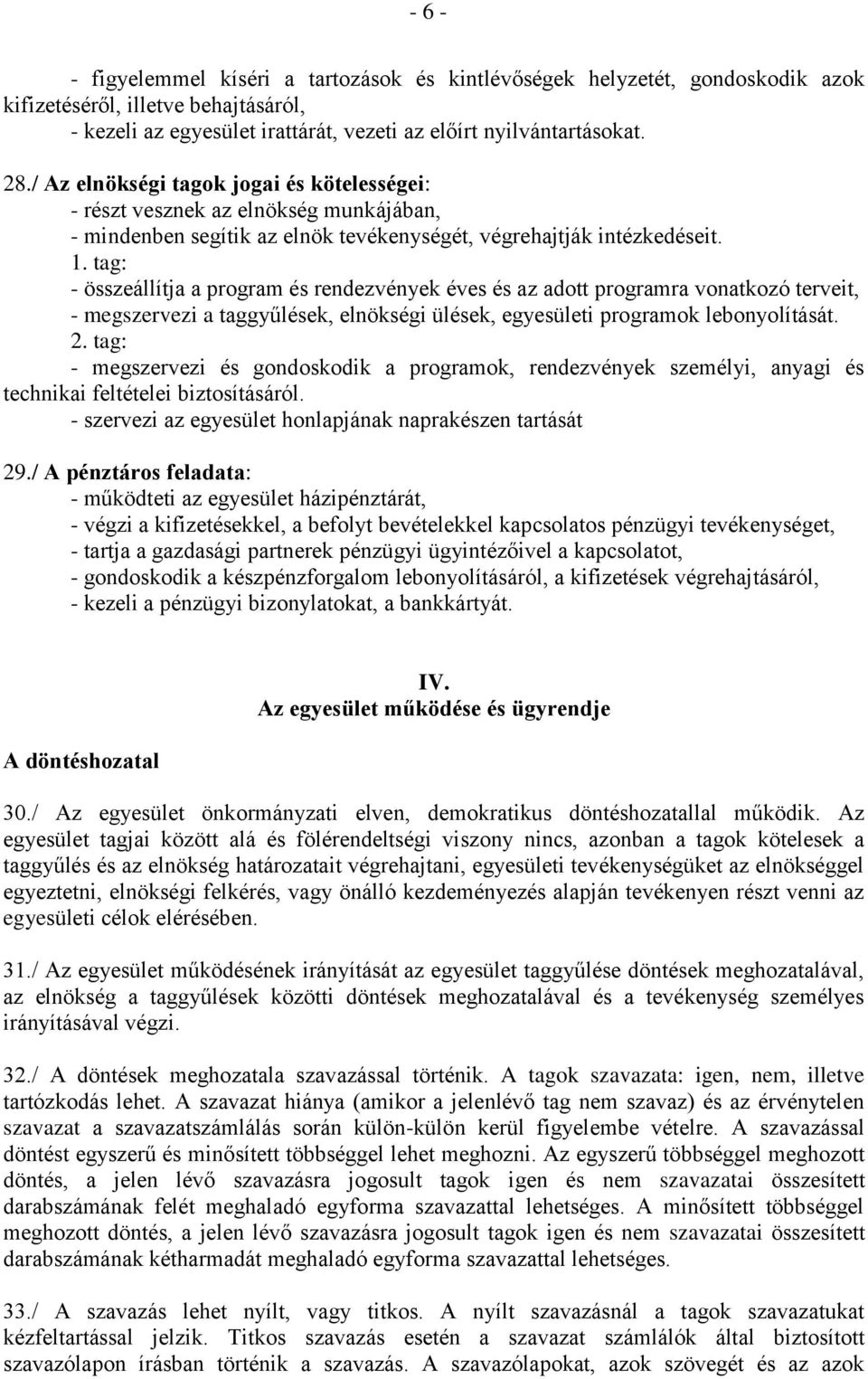 - 6 -

- figyelemmel kíséri a tartozások és kintlévőségek helyzetét, gondoskodik azok kifizetéséről, illetve behajtásáról,
- kezeli az egyesület irattárát, vezeti az előírt nyilvántartásokat.

28./ Az elnökségi tagok jogai és kötelességei:
- részt vesznek az elnökség munkájában,
- mindenben segítik az elnök tevékenységét, végrehajtják intézkedéseit.
1. tag:
- összeállítja a program és rendezvények éves és az adott programra vonatkozó terveit,
- megszervezi a taggyűlések, elnökségi ülések, egyesületi programok lebonyolítását.
2. tag:
- megszervezi és gondoskodik a programok, rendezvények személyi, anyagi és technikai feltételei biztosításáról.
- szervezi az egyesület honlapjának naprakészen tartását

29./ A pénztáros feladata:
- működteti az egyesület házipénztárát,
- végzi a kifizetésekkel, a befolyt bevételekkel kapcsolatos pénzügyi tevékenységet,
- tartja a gazdasági partnerek pénzügyi ügyintézőivel a kapcsolatot,
- gondoskodik a készpénzforgalom lebonyolításáról, a kifizetések végrehajtásáról,
- kezeli a pénzügyi bizonylatokat, a bankkártyát.

IV.
Az egyesület működése és ügyrendje

A döntéshozatal

30./ Az egyesület önkormányzati elven, demokratikus döntéshozatallal működik. Az egyesület tagjai között alá és fölérendeltségi viszony nincs, azonban a tagok kötelesek a taggyűlés és az elnökség határozatait végrehajtani, egyesületi tevékenységüket az elnökséggel egyeztetni, elnökségi felkérés, vagy önálló kezdeményezés alapján tevékenyen részt venni az egyesületi célok elérésében.

31./ Az egyesület működésének irányítását az egyesület taggyűlése döntések meghozatalával, az elnökség a taggyűlések közötti döntések meghozatalával és a tevékenység személyes irányításával végzi.

32./ A döntések meghozatala szavazással történik. A tagok szavazata: igen, nem, illetve tartózkodás lehet. A szavazat hiánya (amikor a jelenlévő tag nem szavaz) és az érvénytelen szavazat a szavazatszámlálás során külön-külön kerül figyelembe vételre. A szavazással döntést egyszerű és minősített többséggel lehet meghozni. Az egyszerű többséggel meghozott döntés, a jelen lévő szavazásra jogosult tagok igen és nem szavazatai összesített darabszámának felét meghaladó egyforma szavazattal lehetséges. A minősített többséggel meghozott döntés, a jelen lévő szavazásra jogosult tagok igen és nem szavazatai összesített darabszámának kétharmadát meghaladó egyforma szavazattal lehetséges.

33./ A szavazás lehet nyílt, vagy titkos. A nyílt szavazásnál a tagok szavazatukat kézfeltartással jelzik. Titkos szavazás esetén a szavazat számlálók által biztosított szavazólapon írásban történik a szavazás. A szavazólapokat, azok szövegét és az azok